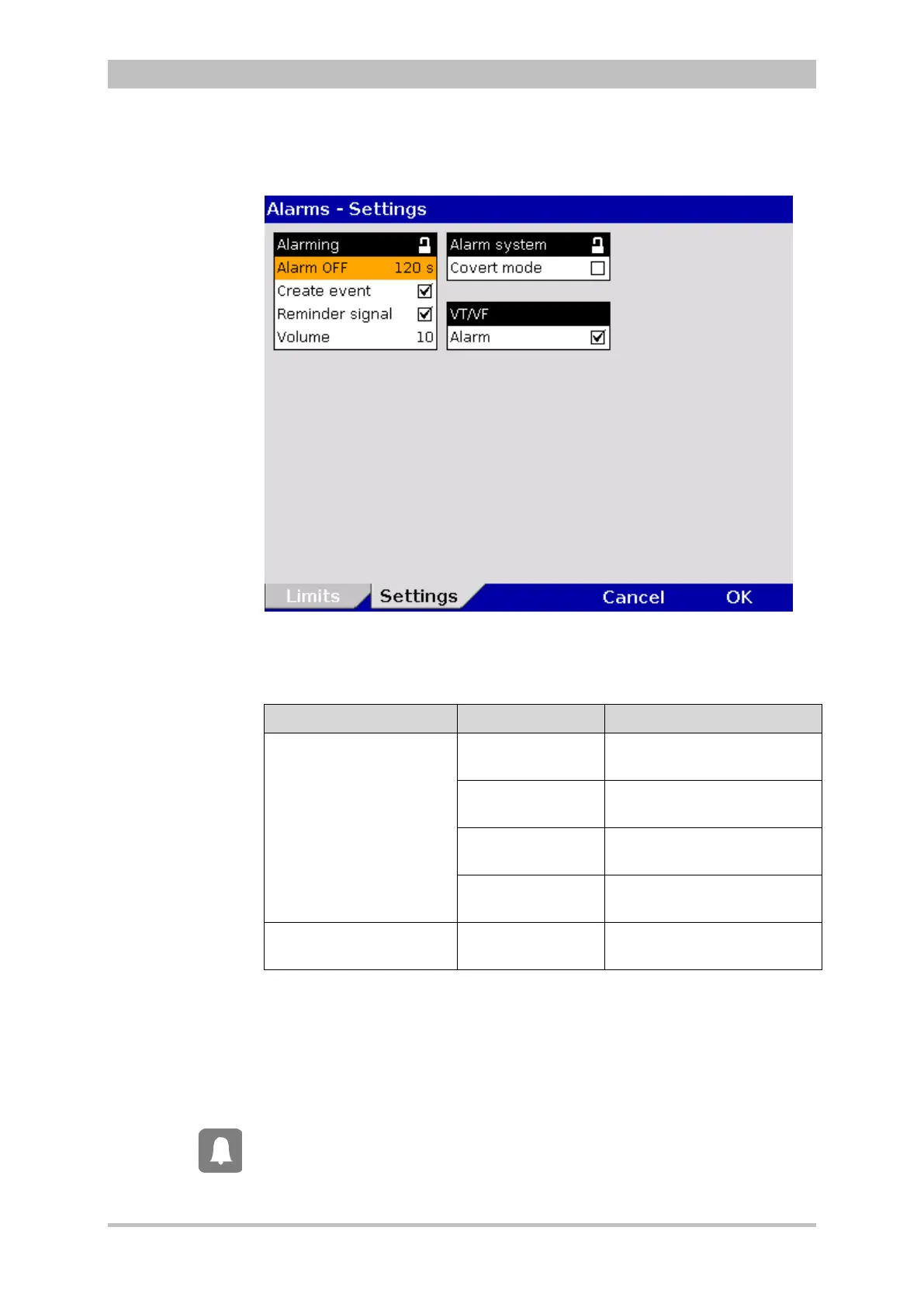 Alarms - Settings

Alarming
Alarm OFF 120 s
Create event
Reminder signal
Volume 10

Alarm system
Covert mode

VT/VF
Alarm

Limits Settings Cancel OK